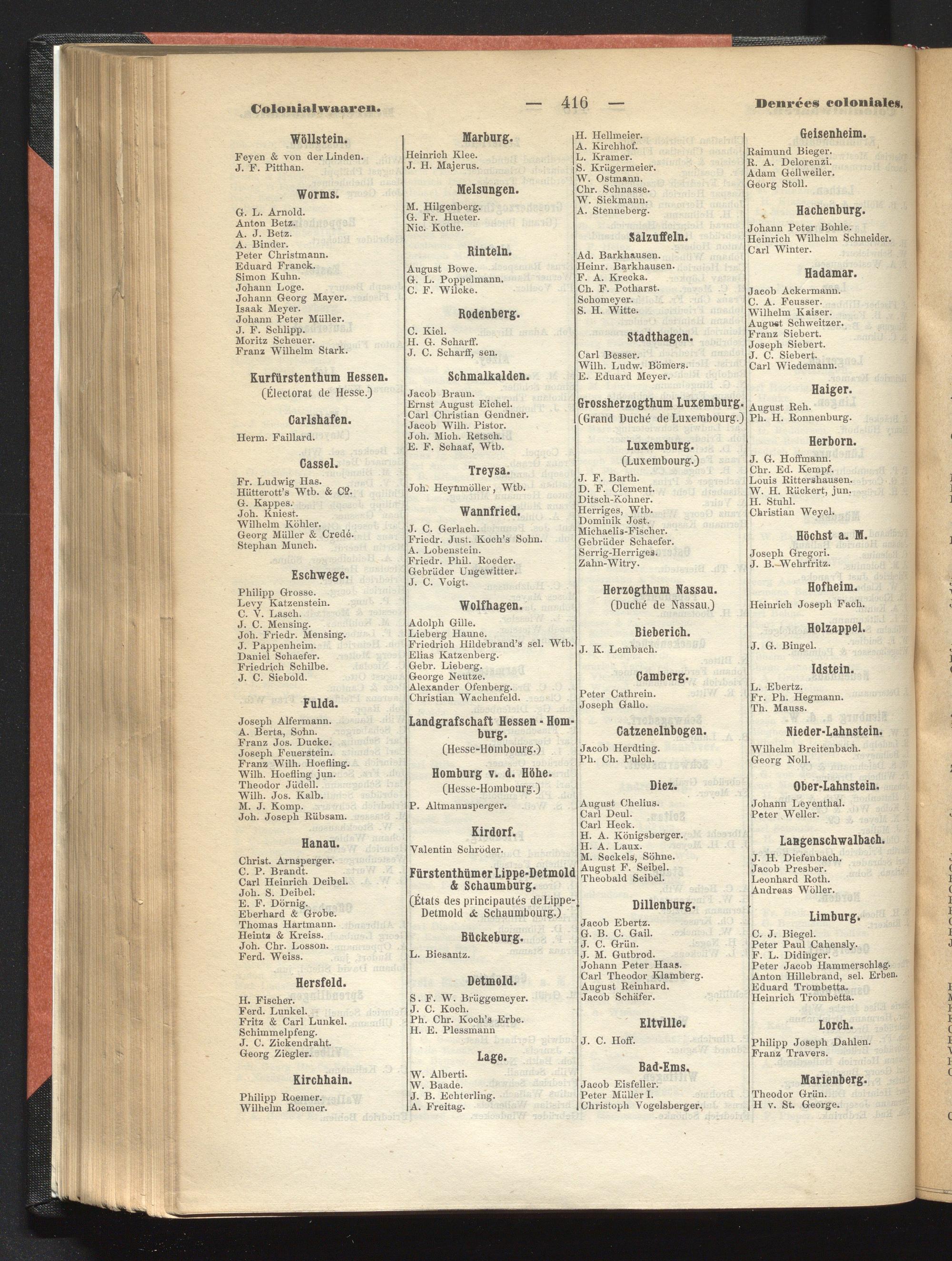 Colonialwaaren. — 416 — Denrées coloniales.

Wöllstein.

Feyen & von der Linden.
J. F. Pitthan.

Worms.

G. L. Arnold.
Anton Betz.
A. J. Betz.
A. Binder.
Peter Christmann.
Eduard Franck.
Simon Kuhn.
Johann Loge.
Johann Georg Mayer.
Isaak Meyer.
Johann Peter Müller.
J. F. Schlipp.
Moritz Scheuer.
Franz Wilhelm Stark.

Kurfürstenthum Hessen.
(Électorat de Hesse.)

Carlshafen.

Herm. Faillard.

Cassel.

Fr. Ludwig Has.
Hütterott's Wtb. & Co.
G. Kappes.
Joh. Kniest.
Wilhelm Köhler.
Georg Müller & Credé.
Stephan Munch.

Eschwege.

Philipp Grosse.
Levy Katzenstein.
C. V. Lasch.
J. C. Mensing.
Joh. Friedr. Mensing.
J. Pappenheim.
Daniel Schaefer.
Friedrich Schilbe.
J. C. Siebold.

Fulda.

Joseph Alfermann.
A. Berta, Sohn.
Franz Jos. Ducke.
Joseph Feuerstein.
Franz Wilh. Hoefling.
Wilh. Hoefling jun.
Theodor Jüdell.
Wilh. Jos. Kalb.
M. J. Komp.
Joh. Joseph Rübsam.

Hanau.

Christ. Arnsperger.
C. P. Brandt.
Carl Heinrich Deibel.
Joh. S. Deibel.
E. F. Dörnig.
Eberhard & Grobe.
Thomas Hartmann.
Heintz & Kreiss.
Joh. Chr. Losson.
Ferd. Weiss.

Hersfeld.

H. Fischer.
Ferd. Lunkel.
Fritz & Carl Lunkel.
Schimmelpfeng.
J. C. Zickendraht.
Georg Ziegler.

Kirchhain.

Philipp Roemer.
Wilhelm Roemer.

Marburg.

Heinrich Klee.
J. H. Majerus.

Melsungen.

M. Hilgenberg.
G. Fr. Hueter.
Nic. Kothe.

Rinteln.

August Bowe.
G. L. Poppelmann.
C. F. Wilcke.

Rodenberg.

C. Kiel.
H. G. Scharff.
J. C. Scharff, sen.

Schmalkalden.

Jacob Braun.
Ernst August Eichel.
Carl Christian Gendner.
Jacob Wilh. Pistor.
Joh. Mich. Retsch.
E. F. Schaaf, Wtb.

Treysa.

Joh. Heynmöller, Wtb.

Wannfried.

J. C. Gerlach.
Friedr. Just. Koch's Sohn.
A. Lobenstein.
Friedr. Phil. Roeder.
Gebrüder Ungewitter.
J. C. Voigt.

Wolfhagen.

Adolph Gille.
Lieberg Haune.
Friedrich Hildebrand's sel. Wtb.
Elias Katzenberg.
Gebr. Lieberg.
George Neutze.
Alexander Ofenberg.
Christian Wachenfeld.

Landgrafschaft Hessen-Homburg.
(Hesse-Hombourg.)

Homburg v. d. Höhe.
(Hesse-Hombourg.)

P. Altmannsperger.

Kirdorf.

Valentin Schröder.

Fürstenthümer Lippe-Detmold & Schaumburg.
(États des principautés de Lippe-Detmold & Schaumbourg.)

Bückeburg.

L. Biesantz.

Detmold.

S. F. W. Brüggemeyer.
J. C. Koch.
Ph. Chr. Koch's Erbe.
H. E. Plessmann

Lage.

W. Alberti.
W. Baade.
J. B. Echterling.
A. Freitag.

H. Hellmeier.
A. Kirchhof.
L. Kramer.
S. Krügermeier.
W. Ostmann.
Chr. Schnasse.
W. Siekmann.
A. Stenneberg.

Salzuffeln.

Ad. Barkhausen.
Heinr. Barkhausen.
F. A. Krecka.
Ch. F. Potharst.
Schomeyer.
S. H. Witte.

Stadthagen.

Carl Besser.
Wilh. Ludw. Bömers.
E. Eduard Meyer.

Grossherzogthum Luxemburg.
(Grand Duché de Luxembourg.)

Luxemburg.
(Luxembourg.)

J. F. Barth.
D. F. Clement.
Ditsch-Kohner.
Herriges, Wtb.
Dominik Jost.
Michaelis-Fischer.
Gebrüder Schaefer.
Serrig-Herriges.
Zahn-Witry.

Herzogthum Nassau.
(Duché de Nassau.)

Bieberich.

J. K. Lembach.

Camberg.

Peter Cathrein.
Joseph Gallo.

Catzenelnbogen.

Jacob Herdting.
Ph. Ch. Pulch.

Diez.

August Chelius.
Carl Deul.
Carl Heck.
H. A. Königsberger.
H. A. Laux.
M. Seckels, Söhne.
August F. Seibel.
Theobald Seibel.

Dillenburg.

Jacob Ebertz.
G. B. C. Gail.
J. C. Grün.
J. M. Gutbrod.
Johann Peter Haas.
Carl Theodor Klamberg.
August Reinhard.
Jacob Schäfer.

Eltville.

J. C. Hoff.

Bad-Ems.

Jacob Eisfeller.
Peter Müller I.
Christoph Vogelsberger.

Geisenheim.

Raimund Bieger.
R. A. Delorenzi.
Adam Gellweiler.
Georg Stoll.

Hachenburg.

Johann Peter Bohle.
Heinrich Wilhelm Schneider.
Carl Winter.

Hadamar.

Jacob Ackermann.
C. A. Feusser.
Wilhelm Kaiser.
August Schweitzer.
Franz Siebert.
Joseph Siebert.
J. C. Siebert.
Carl Wiedemann.

Haiger.

August Reh.
Ph. H. Ronnenburg.

Herborn.

J. G. Hoffmann.
Chr. Ed. Kempf.
Louis Rittershausen.
W. H. Rückert, jun.
H. Stuhl.
Christian Weyel.

Höchst a. M.

Joseph Gregori.
J. B. Wehrfritz.

Hofheim.

Heinrich Joseph Fach.

Holzappel.

J. G. Bingel.

Idstein.

L. Ebertz.
Fr. Ph. Hegmann.
Th. Mauss.

Nieder-Lahnstein.

Wilhelm Breitenbach.
Georg Noll.

Ober-Lahnstein.

Johann Leyenthal.
Peter Weller.

Langenschwalbach.

J. H. Diefenbach.
Jacob Presber.
Leonhard Roth.
Andreas Wöller.

Limburg.

C. J. Biegel.
Peter Paul Cahensly.
F. L. Didinger.
Peter Jacob Hammerschlag.
Anton Hillebrand, sel. Erben.
Eduard Trombetta.
Heinrich Trombetta.

Lorch.

Philipp Joseph Dahlen.
Franz Travers.

Marienberg.

Theodor Grün.
H v. St. George.